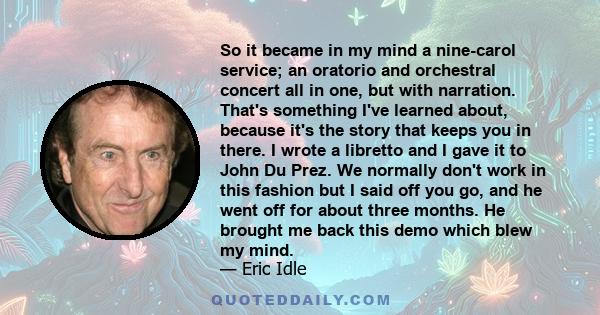 So it became in my mind a nine-carol service; an oratorio and orchestral concert all in one, but with narration. That's something I've learned about, because it's the story that keeps you in there. I wrote a libretto and I gave it to John Du Prez. We normally don't work in this fashion but I said off you go, and he went off for about three months. He brought me back this demo which blew my mind.
— Eric Idle

QUOTEDDAILY.COM